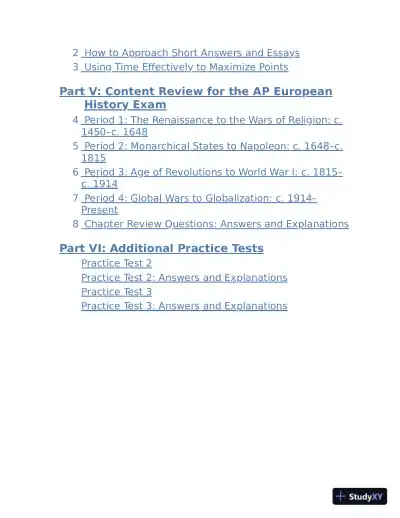 2 How to Approach Short Answers and Essays
3 Using Time Effectively to Maximize Points

Part V: Content Review for the AP European History Exam

4 Period 1: The Renaissance to the Wars of Religion: c. 1450–c. 1648
5 Period 2: Monarchical States to Napoleon: c. 1648–c. 1815
6 Period 3: Age of Revolutions to World War I: c. 1815–c. 1914
7 Period 4: Global Wars to Globalization: c. 1914–Present
8 Chapter Review Questions: Answers and Explanations

Part VI: Additional Practice Tests

Practice Test 2
Practice Test 2: Answers and Explanations
Practice Test 3
Practice Test 3: Answers and Explanations

StudyXY